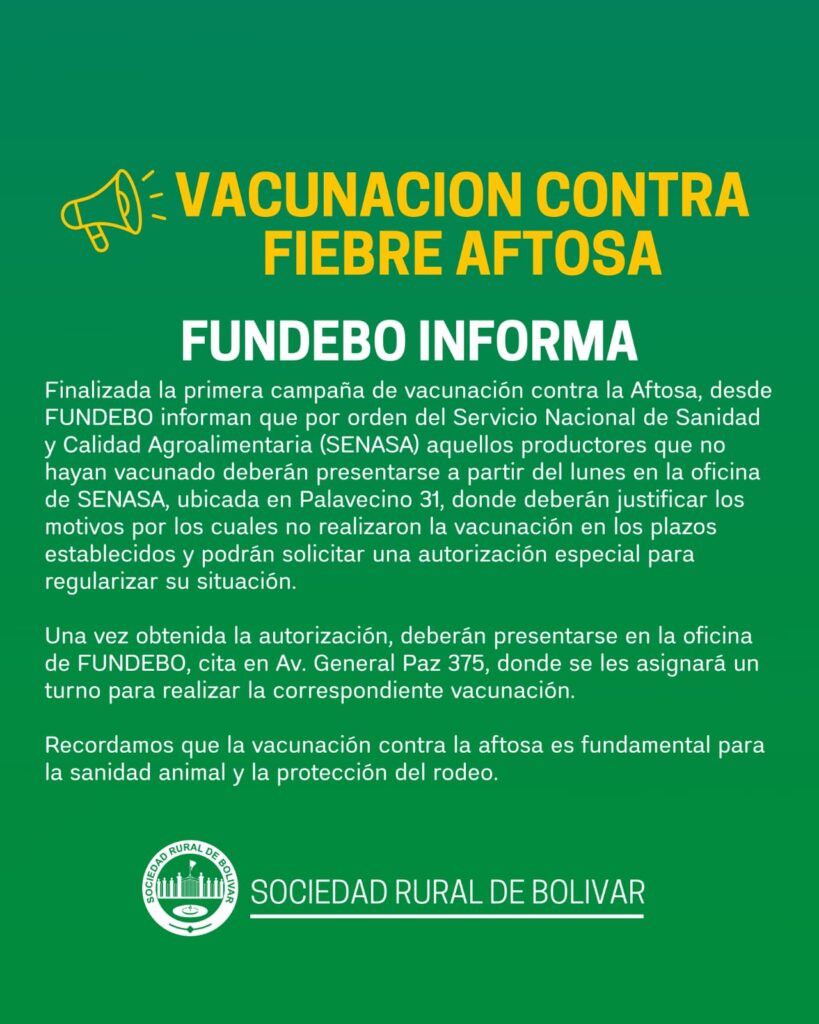 VACUNACION CONTRA FIEBRE AFTOSA

FUNDEBO INFORMA

Finalizada la primera campaña de vacunación contra la Aftosa, desde FUNDEBO informan que por orden del Servicio Nacional de Sanidad y Calidad Agroalimentaria (SENASA) aquellos productores que no hayan vacunado deberán presentarse a partir del lunes en la oficina de SENASA, ubicada en Palavecino 31, donde deberán justificar los motivos por los cuales no realizaron la vacunación en los plazos establecidos y podrán solicitar una autorización especial para regularizar su situación.

Una vez obtenida la autorización, deberán presentarse en la oficina de FUNDEBO, cita en Av. General Paz 375, donde se les asignará un turno para realizar la correspondiente vacunación.

Recordamos que la vacunación contra la aftosa es fundamental para la sanidad animal y la protección del rodeo.

SOCIEDAD RURAL DE BOLIVAR

SOCIEDAD RURAL DE BOLIVAR